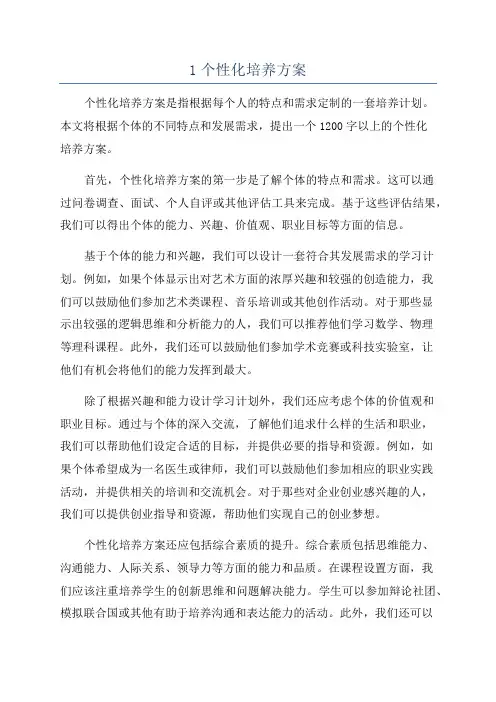 1 个性化培养方案

个性化培养方案是指根据每个人的特点和需求定制的一套培养计划。本文将根据个体的不同特点和发展需求，提出一个 1200 字以上的个性化培养方案。

首先，个性化培养方案的第一步是了解个体的特点和需求。这可以通过问卷调查、面试、个人自评或其他评估工具来完成。基于这些评估结果，我们可以得出个体的能力、兴趣、价值观、职业目标等方面的信息。

基于个体的能力和兴趣，我们可以设计一套符合其发展需求的学习计划。例如，如果个体显示出对艺术方面的浓厚兴趣和较强的创造能力，我们可以鼓励他们参加艺术类课程、音乐培训或其他创作活动。对于那些显示出较强的逻辑思维和分析能力的人，我们可以推荐他们学习数学、物理等理科课程。此外，我们还可以鼓励他们参加学术竞赛或科技实验室，让他们有机会将他们的能力发挥到最大。

除了根据兴趣和能力设计学习计划外，我们还应考虑个体的价值观和职业目标。通过与个体的深入交流，了解他们追求什么样的生活和职业，我们可以帮助他们设定合适的目标，并提供必要的指导和资源。例如，如果个体希望成为一名医生或律师，我们可以鼓励他们参加相应的职业实践活动，并提供相关的培训和交流机会。对于那些对企业创业感兴趣的人，我们可以提供创业指导和资源，帮助他们实现自己的创业梦想。

个性化培养方案还应包括综合素质的提升。综合素质包括思维能力、沟通能力、人际关系、领导力等方面的能力和品质。在课程设置方面，我们应该注重培养学生的创新思维和问题解决能力。学生可以参加辩论社团、模拟联合国或其他有助于培养沟通和表达能力的活动。此外，我们还可以